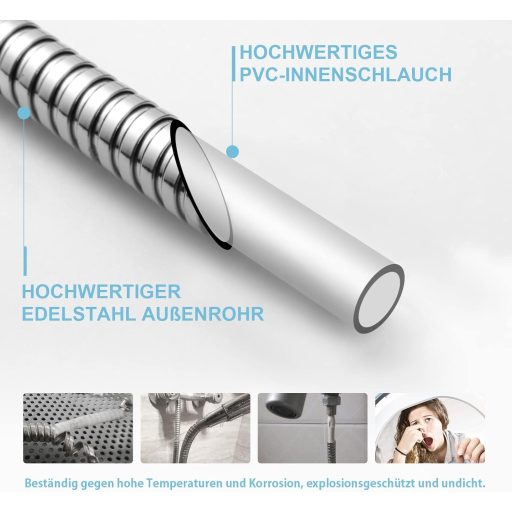 HOCHWERTIGES
PVC-INNENSCHLAUCH

HOCHWERTIGER
EDELSTAHL AUßENROHR

Beständig gegen hohe Temperaturen und Korrosion, explosionsgeschützt und undicht.